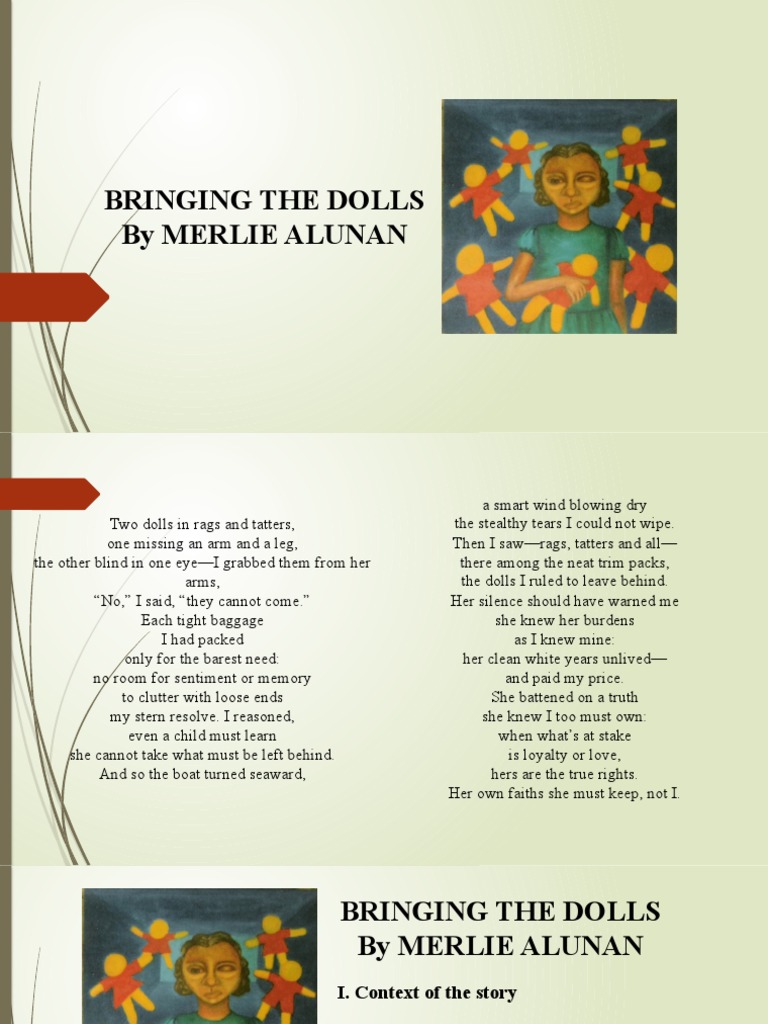 BRINGING THE DOLLS
By MERLIE ALUNAN

Two dolls in rags and tatters,
one missing an arm and a leg,
the other blind in one eye—I grabbed them from her arms,
"No," I said, "they cannot come."
Each tight baggage
I had packed
only for the barest need:
no room for sentiment or memory
to clutter with loose ends
my stern resolve. I reasoned,
even a child must learn
she cannot take what must be left behind.
And so the boat turned seaward,

a smart wind blowing dry
the stealthy tears I could not wipe.
Then I saw—rags, tatters and all—
there among the neat trim packs,
the dolls I ruled to leave behind.
Her silence should have warned me
she knew her burdens
as I knew mine:
her clean white years unlived—
and paid my price.
She battened on a truth
she knew I too must own:
when what's at stake
is loyalty or love,
hers are the true rights.
Her own faiths she must keep, not I.

BRINGING THE DOLLS
By MERLIE ALUNAN

I. Context of the story